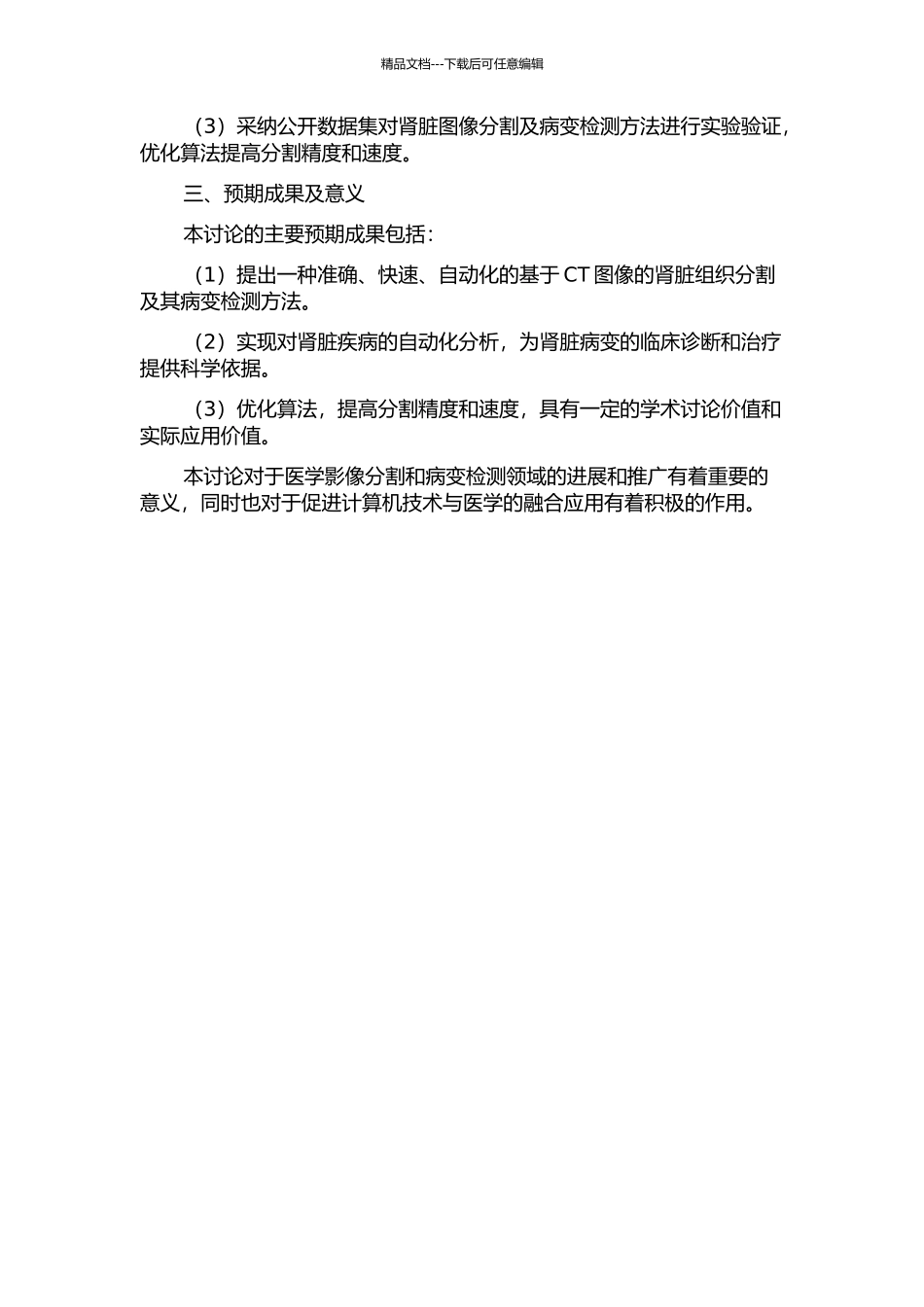 精品文档---下载后可任意编辑

（3）采纳公开数据集对肾脏图像分割及病变检测方法进行实验验证，优化算法提高分割精度和速度。

三、预期成果及意义

本讨论的主要预期成果包括：

（1）提出一种准确、快速、自动化的基于 CT 图像的肾脏组织分割及其病变检测方法。

（2）实现对肾脏疾病的自动化分析，为肾脏病变的临床诊断和治疗提供科学依据。

（3）优化算法，提高分割精度和速度，具有一定的学术讨论价值和实际应用价值。

本讨论对于医学影像分割和病变检测领域的进展和推广有着重要的意义，同时也对于促进计算机技术与医学的融合应用有着积极的作用。